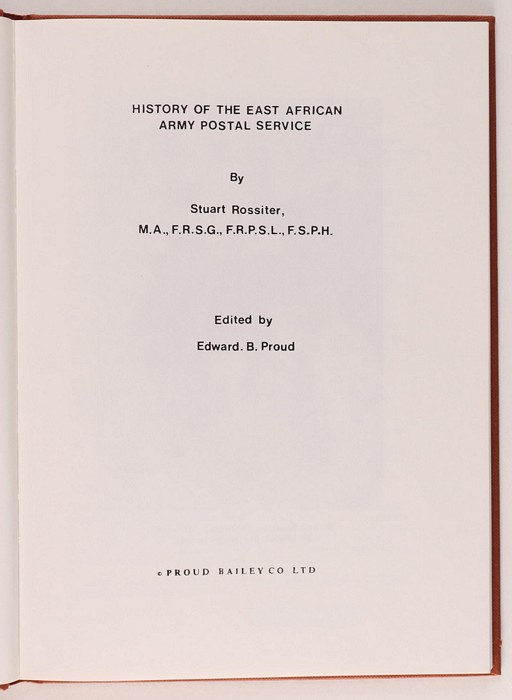 HISTORY OF THE EAST AFRICAN
ARMY POSTAL SERVICE

By

Stuart Rossiter,
M.A., F.R.S.G., F.R.P.S.L., F.S.P.H.

Edited by

Edward. B. Proud

© PROUD BAILEY CO LTD